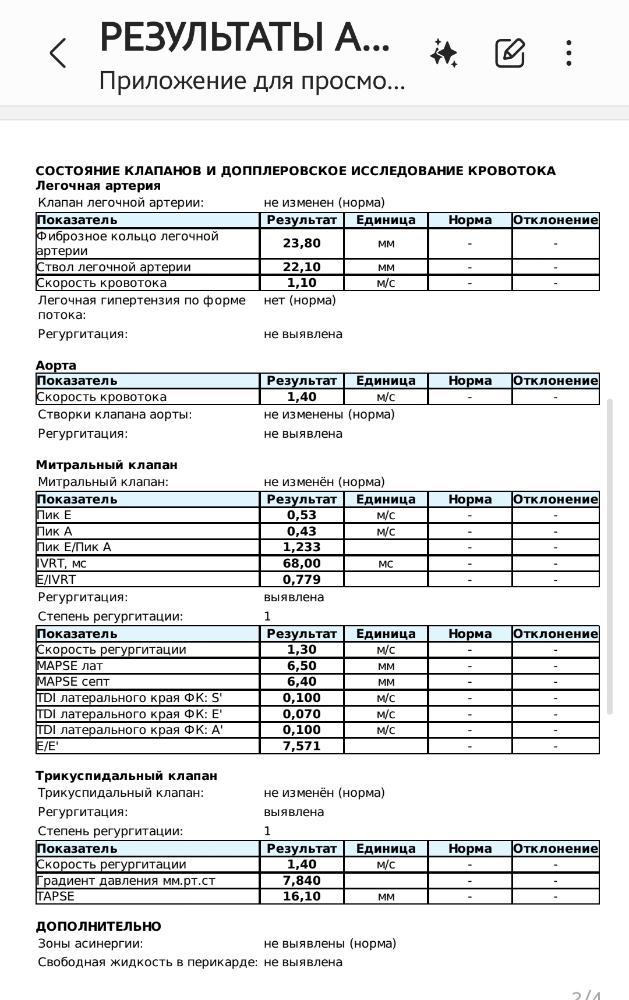 РЕЗУЛЬТАТЫ А...
Приложение для просмо...

СОСТОЯНИЕ КЛАПАНОВ И ДОППЛЕРОВСКОЕ ИССЛЕДОВАНИЕ КРОВОТОКА
Легочная артерия
Клапан легочной артерии: не изменен (норма)

| Показатель | Результат | Единица | Норма | Отклонение |
|---|---|---|---|---|
| Фиброзное кольцо легочной артерии | 23,80 | мм | - | - |
| Ствол легочной артерии | 22,10 | мм | - | - |
| Скорость кровотока | 1,10 | м/с | - | - |

Легочная гипертензия по форме потока: нет (норма)
Регургитация: не выявлена

Аорта

| Показатель | Результат | Единица | Норма | Отклонение |
|---|---|---|---|---|
| Скорость кровотока | 1,40 | м/с | - | - |

Створки клапана аорты: не изменены (норма)
Регургитация: не выявлена

Митральный клапан
Митральный клапан: не изменён (норма)

| Показатель | Результат | Единица | Норма | Отклонение |
|---|---|---|---|---|
| Пик E | 0,53 | м/с | - | - |
| Пик A | 0,43 | м/с | - | - |
| Пик E/Пик A | 1,233 | | - | - |
| IVRT, мс | 68,00 | мс | - | - |
| E/IVRT | 0,779 | | - | - |

Регургитация: выявлена
Степень регургитации: 1

| Показатель | Результат | Единица | Норма | Отклонение |
|---|---|---|---|---|
| Скорость регургитации | 1,30 | м/с | - | - |
| MAPSE лат | 6,50 | мм | - | - |
| MAPSE септ | 6,40 | мм | - | - |
| TDI латерального края ФК: S' | 0,100 | м/с | - | - |
| TDI латерального края ФК: E' | 0,070 | м/с | - | - |
| TDI латерального края ФК: A' | 0,100 | м/с | - | - |
| E/E' | 7,571 | | - | - |

Трикуспидальный клапан
Трикуспидальный клапан: не изменён (норма)
Регургитация: выявлена
Степень регургитации: 1

| Показатель | Результат | Единица | Норма | Отклонение |
|---|---|---|---|---|
| Скорость регургитации | 1,40 | м/с | - | - |
| Градиент давления мм.рт.ст | 7,840 | | - | - |
| TAPSE | 16,10 | мм | - | - |

ДОПОЛНИТЕЛЬНО
Зоны асинергии: не выявлены (норма)
Свободная жидкость в перикарде: не выявлена

3/4